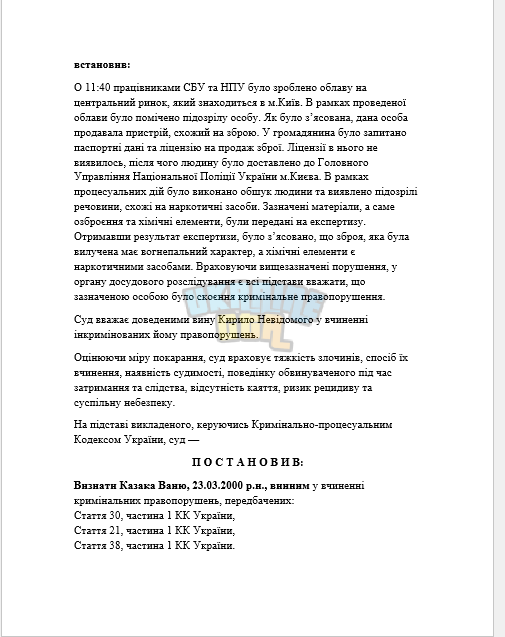 встановив:

О 11:40 працівниками СБУ та НПУ було зроблено облаву на центральний ринок, який знаходиться в м.Київ. В рамках проведеної облави було помічено підозрілу особу. Як було з'ясована, дана особа продавала пристрій, схожий на зброю. У громадянина було запитано паспортні дані та ліцензію на продаж зброї. Ліцензії в нього не виявилось, після чого людину було доставлено до Головного Управління Національної Поліції України м.Києва. В рамках процесуальних дій було виконано обшук людини та виявлено підозрілі речовини, схожі на наркотичні засоби. Зазначені матеріали, а саме озброєння та хімічні елементи, були передані на експертизу. Отримавши результат експертизи, було з'ясовано, що зброя, яка була вилучена має вогнепальний характер, а хімічні елементи є наркотичними засобами. Враховуючи вищезазначені порушення, у органу досудового розслідування є всі підстави вважати, що зазначеною особою було скоєння кримінальне правопорушення.

Суд вважає доведеними вину Кирило Невідомого у вчиненні інкримінованих йому правопорушень.

Оцінюючи міру покарання, суд враховує тяжкість злочинів, спосіб їх вчинення, наявність судимості, поведінку обвинуваченого під час затримання та слідства, відсутність каяття, ризик рецидиву та суспільну небезпеку.

На підставі викладеного, керуючись Кримінально-процесуальним Кодексом України, суд —

ПОСТАНОВИВ:

Визнати Казака Ваню, 23.03.2000 р.н., винним у вчиненні кримінальних правопорушень, передбачених:
Стаття 30, частина 1 КК України,
Стаття 21, частина 1 КК України,
Стаття 38, частина 1 КК України.